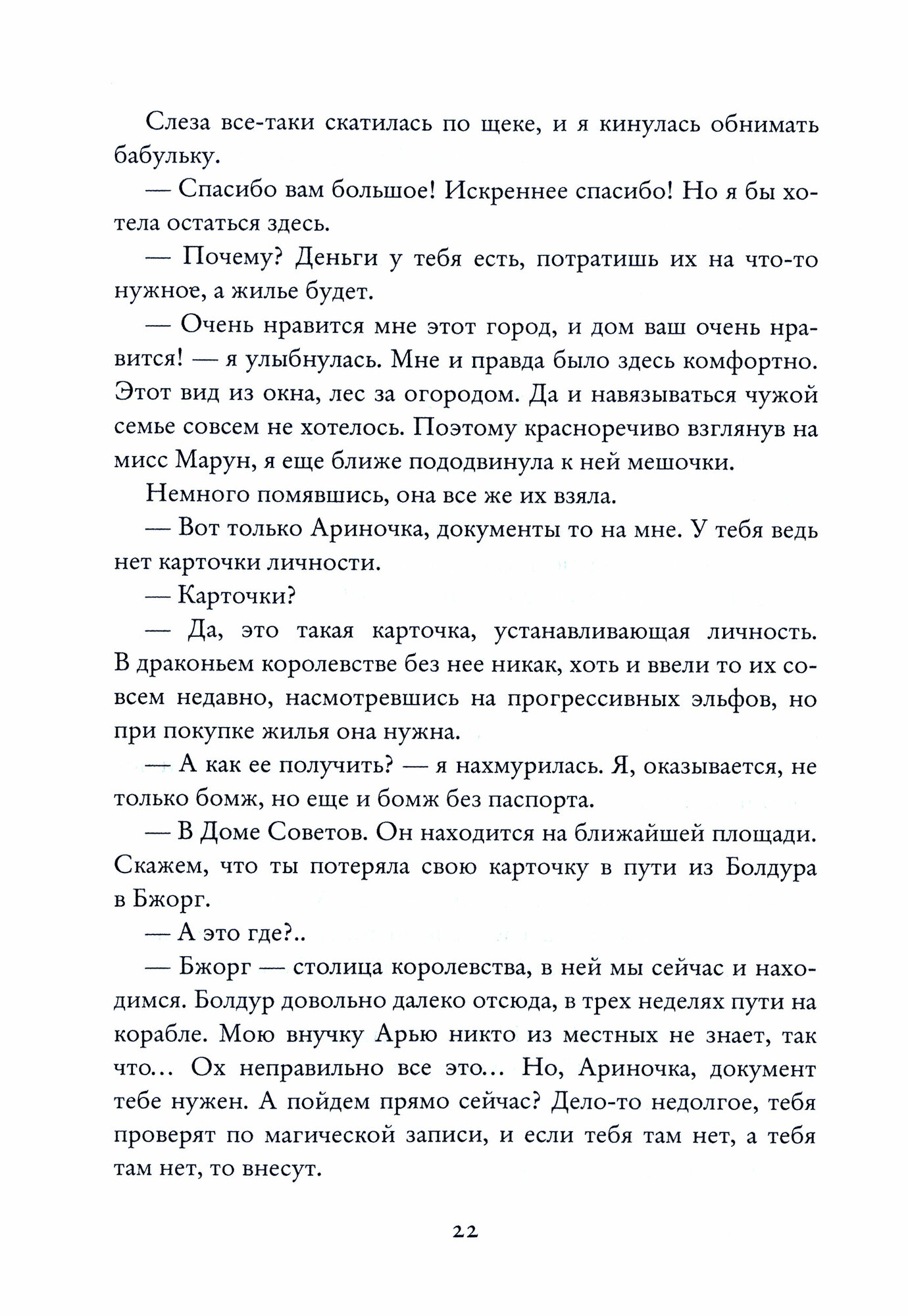 Слеза все-таки скатилась по щеке, и я кинулась обнимать бабульку.

— Спасибо вам большое! Искреннее спасибо! Но я бы хотела остаться здесь.

— Почему? Деньги у тебя есть, потратишь их на что-то нужное, а жилье будет.

— Очень нравится мне этот город, и дом ваш очень нравится! — я улыбнулась. Мне и правда было здесь комфортно. Этот вид из окна, лес за огородом. Да и навязываться чужой семье совсем не хотелось. Поэтому красноречиво взглянув на мисс Марун, я еще ближе пододвинула к ней мешочки.

Немного помявшись, она все же их взяла.

— Вот только Ариночка, документы то на мне. У тебя ведь нет карточки личности.

— Карточки?

— Да, это такая карточка, устанавливающая личность. В драконьем королевстве без нее никак, хоть и ввели то их совсем недавно, насмотревшись на прогрессивных эльфов, но при покупке жилья она нужна.

— А как ее получить? — я нахмурилась. Я, оказывается, не только бомж, но еще и бомж без паспорта.

— В Доме Советов. Он находится на ближайшей площади. Скажем, что ты потеряла свою карточку в пути из Болдура в Бжорг.

— А это где?..

— Бжорг — столица королевства, в ней мы сейчас и находимся. Болдур довольно далеко отсюда, в трех неделях пути на корабле. Мою внучку Арью никто из местных не знает, так что... Ох неправильно все это... Но, Ариночка, документ тебе нужен. А пойдем прямо сейчас? Дело-то недолгое, тебя проверят по магической записи, и если тебя там нет, а тебя там нет, то внесут.

22